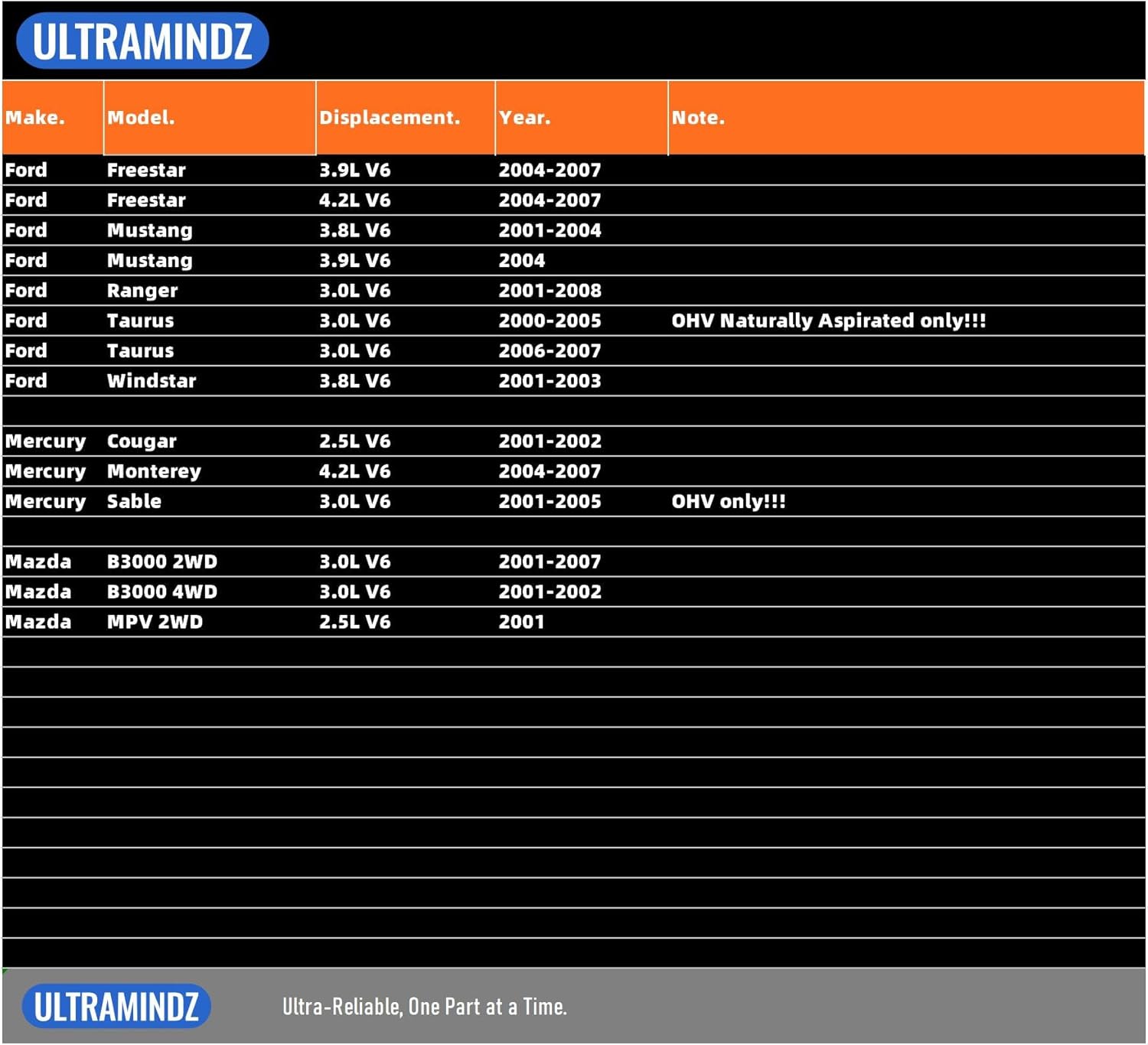 ULTRAMINDZ

| Make. | Model. | Displacement. | Year. | Note. |
|---|---|---|---|---|
| Ford | Freestar | 3.9L V6 | 2004-2007 | |
| Ford | Freestar | 4.2L V6 | 2004-2007 | |
| Ford | Mustang | 3.8L V6 | 2001-2004 | |
| Ford | Mustang | 3.9L V6 | 2004 | |
| Ford | Ranger | 3.0L V6 | 2001-2008 | |
| Ford | Taurus | 3.0L V6 | 2000-2005 | OHV Naturally Aspirated only!!! |
| Ford | Taurus | 3.0L V6 | 2006-2007 | |
| Ford | Windstar | 3.8L V6 | 2001-2003 | |
| | | | | |
| Mercury | Cougar | 2.5L V6 | 2001-2002 | |
| Mercury | Monterey | 4.2L V6 | 2004-2007 | |
| Mercury | Sable | 3.0L V6 | 2001-2005 | OHV only!!! |
| | | | | |
| Mazda | B3000 2WD | 3.0L V6 | 2001-2007 | |
| Mazda | B3000 4WD | 3.0L V6 | 2001-2002 | |
| Mazda | MPV 2WD | 2.5L V6 | 2001 | |

ULTRAMINDZ

Ultra-Reliable, One Part at a Time.